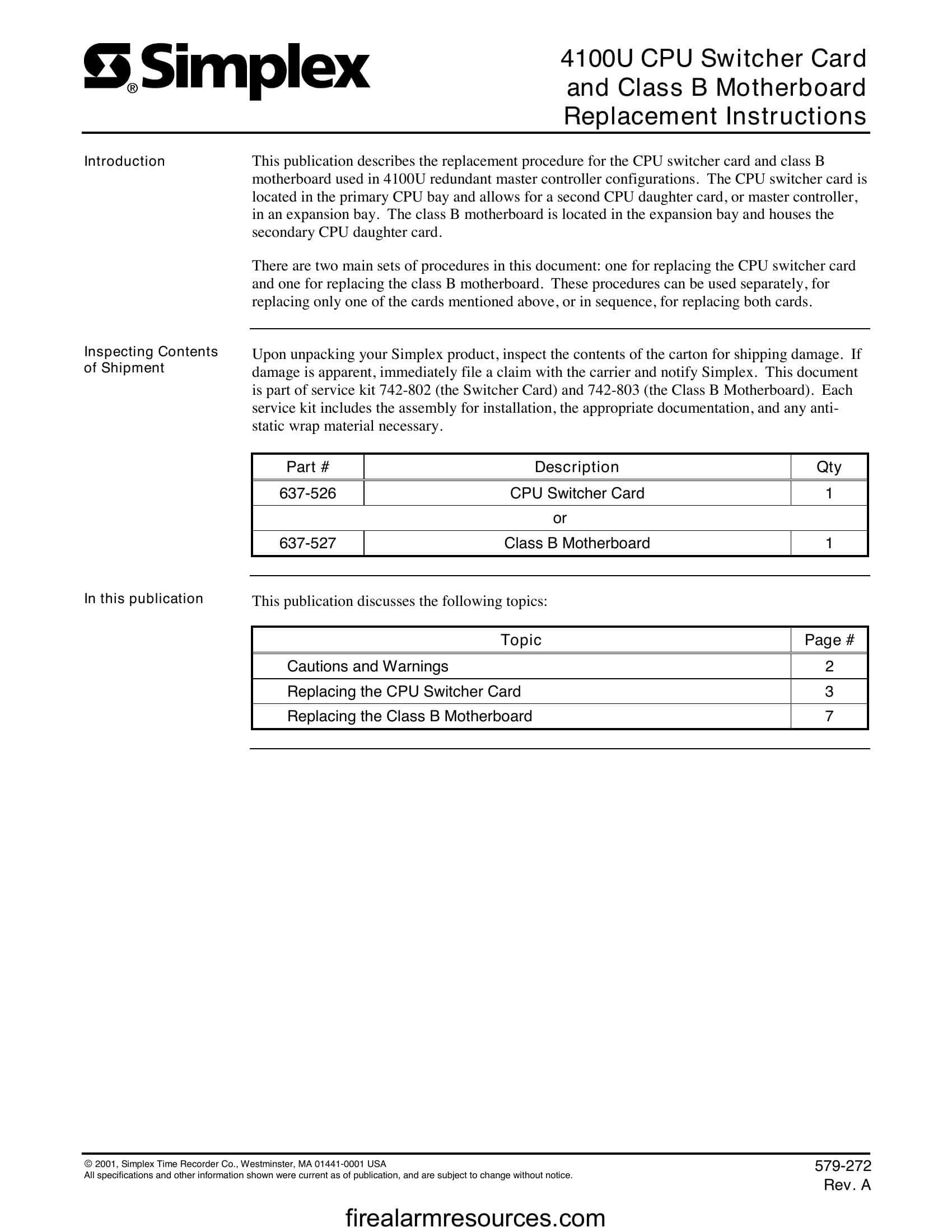 Simplex®

4100U CPU Switcher Card and Class B Motherboard Replacement Instructions

Introduction

This publication describes the replacement procedure for the CPU switcher card and class B motherboard used in 4100U redundant master controller configurations. The CPU switcher card is located in the primary CPU bay and allows for a second CPU daughter card, or master controller, in an expansion bay. The class B motherboard is located in the expansion bay and houses the secondary CPU daughter card.

There are two main sets of procedures in this document: one for replacing the CPU switcher card and one for replacing the class B motherboard. These procedures can be used separately, for replacing only one of the cards mentioned above, or in sequence, for replacing both cards.

Inspecting Contents of Shipment

Upon unpacking your Simplex product, inspect the contents of the carton for shipping damage. If damage is apparent, immediately file a claim with the carrier and notify Simplex. This document is part of service kit 742-802 (the Switcher Card) and 742-803 (the Class B Motherboard). Each service kit includes the assembly for installation, the appropriate documentation, and any anti-static wrap material necessary.

| Part # | Description | Qty |
|---|---|---|
| 637-526 | CPU Switcher Card | 1 |
| or | | |
| 637-527 | Class B Motherboard | 1 |

In this publication

This publication discusses the following topics:

| Topic | Page # |
|---|---|
| Cautions and Warnings | 2 |
| Replacing the CPU Switcher Card | 3 |
| Replacing the Class B Motherboard | 7 |

© 2001, Simplex Time Recorder Co., Westminster, MA 01441-0001 USA
All specifications and other information shown were current as of publication, and are subject to change without notice.

579-272
Rev. A

firealarmresources.com